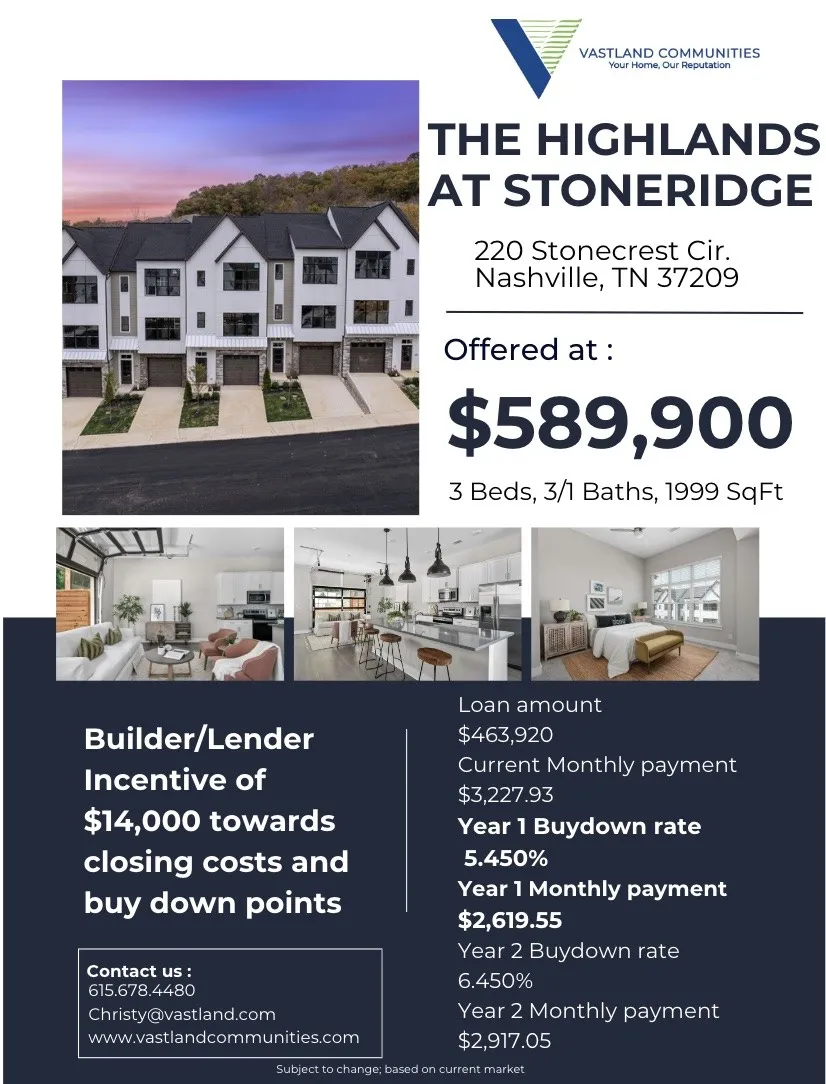 VASTLAND COMMUNITIES
Your Home, Our Reputation

THE HIGHLANDS AT STONERIDGE

220 Stonecrest Cir.
Nashville, TN 37209

Offered at :

$589,900

3 Beds, 3/1 Baths, 1999 SqFt

Builder/Lender Incentive of $14,000 towards closing costs and buy down points

Contact us :
615.678.4480
Christy@vastland.com
www.vastlandcommunities.com

Loan amount
$463,920
Current Monthly payment
$3,227.93
Year 1 Buydown rate
5.450%
Year 1 Monthly payment
$2,619.55
Year 2 Buydown rate
6.450%
Year 2 Monthly payment
$2,917.05

Subject to change; based on current market